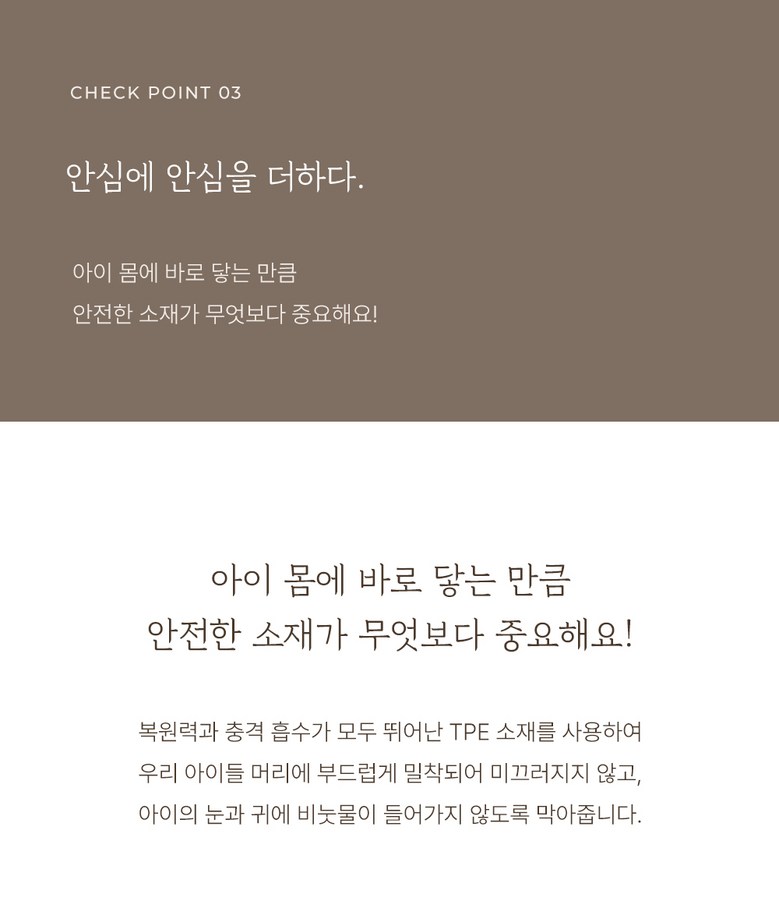 CHECK POINT 03

안심에 안심을 더하다.

아이 몸에 바로 닿는 만큼
안전한 소재가 무엇보다 중요해요!

아이 몸에 바로 닿는 만큼
안전한 소재가 무엇보다 중요해요!

복원력과 충격 흡수가 모두 뛰어난 TPE 소재를 사용하여
우리 아이들 머리에 부드럽게 밀착되어 미끄러지지 않고,
아이의 눈과 귀에 비눗물이 들어가지 않도록 막아줍니다.